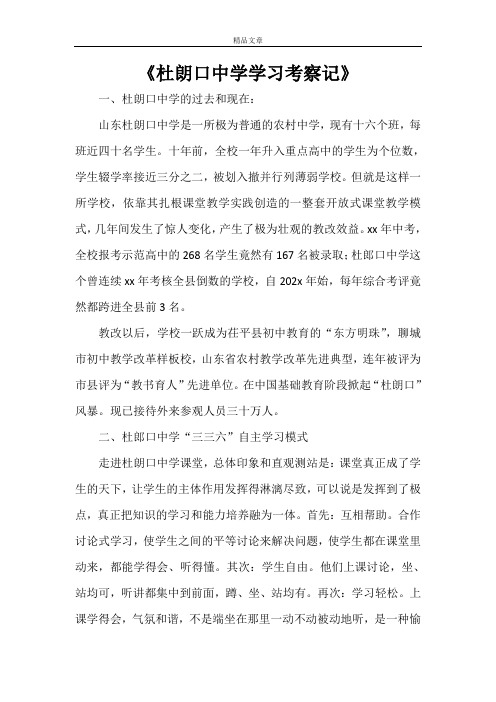 精品文章

《杜朗口中学学习考察记》

一、杜朗口中学的过去和现在：

山东杜朗口中学是一所极为普通的农村中学，现有十六个班，每班近四十名学生。十年前，全校一年升入重点高中的学生为个位数，学生辍学率接近三分之二，被划入撤并行列薄弱学校。但就是这样一所学校，依靠其扎根课堂教学实践创造的一整套开放式课堂教学模式，几年间发生了惊人变化，产生了极为壮观的教改效益。xx 年中考，全校报考示范高中的 268 名学生竟然有 167 名被录取；杜郎口中学这个曾连续 xx 年考核全县倒数的学校，自 202x 年始，每年综合考评竟然都跨进全县前 3 名。

教改以后，学校一跃成为茌平县初中教育的“东方明珠”，聊城市初中教学改革样板校，山东省农村教学改革先进典型，连年被评为市县评为“教书育人”先进单位。在中国基础教育阶段掀起“杜朗口”风暴。现已接待外来参观人员三十万人。

二、杜郎口中学“三三六”自主学习模式

走进杜朗口中学课堂，总体印象和直观测站是：课堂真正成了学生的天下，让学生的主体作用发挥得淋漓尽致，可以说是发挥到了极点，真正把知识的学习和能力培养融为一体。首先：互相帮助。合作讨论式学习，使学生之间的平等讨论来解决问题，使学生都在课堂里动来，都能学得会、听得懂。其次：学生自由。他们上课讨论，坐、站均可，听讲都集中到前面，蹲、坐、站均有。再次：学习轻松。上课学得会，气氛和谐，不是端坐在那里一动不动被动地听，是一种愉